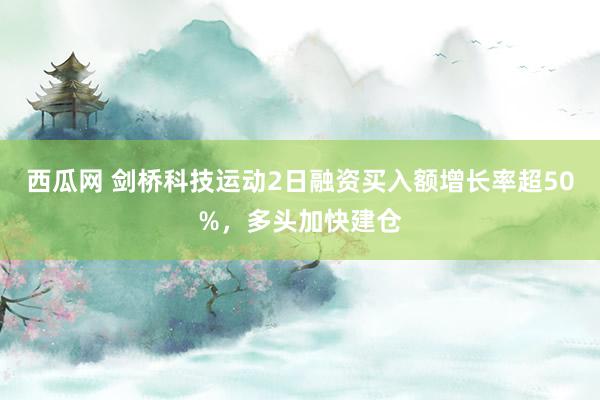 西瓜网 剑桥科技运动2日融资买入额增长率超50%，多头加快建仓